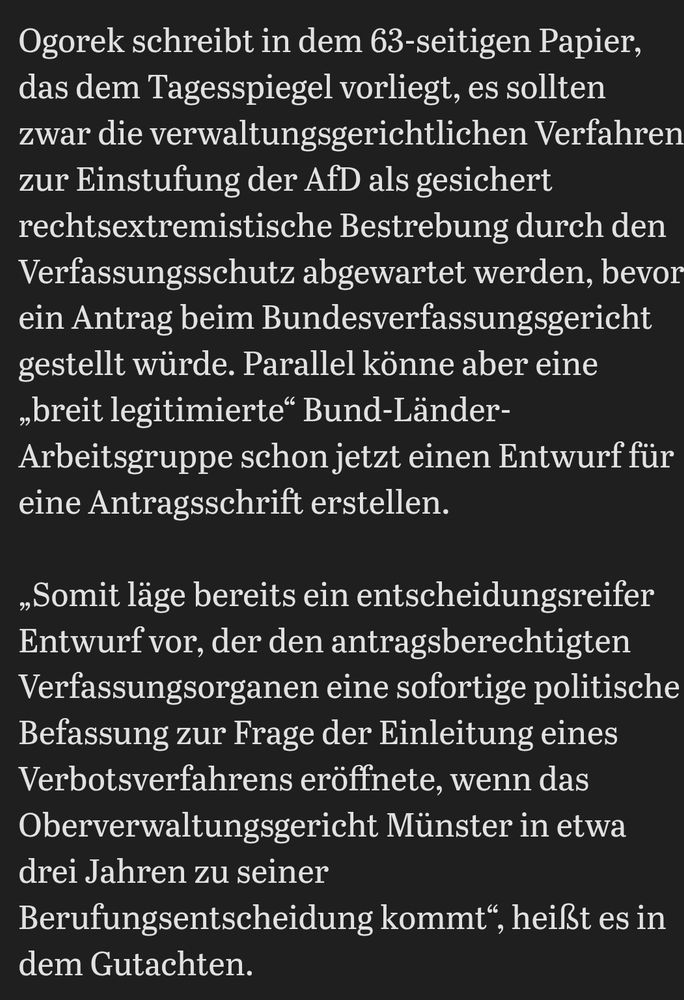 Ogorek schreibt in dem 63-seitigen Papier, das dem Tagesspiegel vorliegt, es sollten zwar die verwaltungsgerichtlichen Verfahren zur Einstufung der AfD als gesichert rechtsextremistische Bestrebung durch den Verfassungsschutz abgewartet werden, bevor ein Antrag beim Bundesverfassungsgericht gestellt würde. Parallel könne aber eine „breit legitimierte“ Bund-Länder-Arbeitsgruppe schon jetzt einen Entwurf für eine Antragsschrift erstellen.

„Somit läge bereits ein entscheidungsreifer Entwurf vor, der den antragsberechtigten Verfassungsorganen eine sofortige politische Befassung zur Frage der Einleitung eines Verbotsverfahrens eröffnete, wenn das Oberverwaltungsgericht Münster in etwa drei Jahren zu seiner Berufungsentscheidung kommt“, heißt es in dem Gutachten.